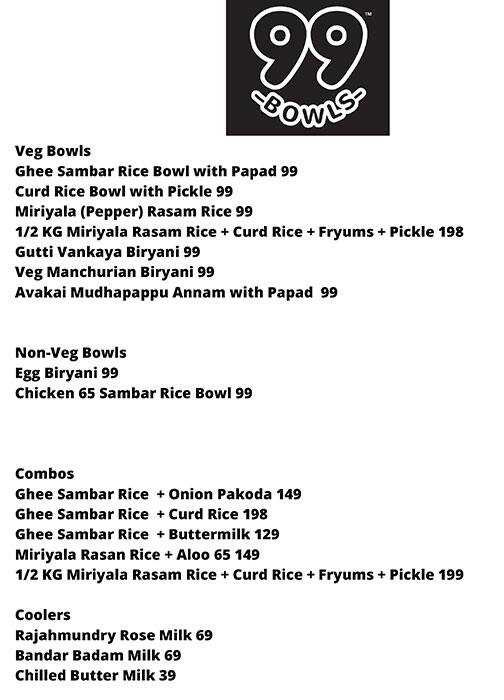 99™
-BOWLS-

Veg Bowls
Ghee Sambar Rice Bowl with Papad 99
Curd Rice Bowl with Pickle 99
Miriyala (Pepper) Rasam Rice 99
1/2 KG Miriyala Rasam Rice + Curd Rice + Fryums + Pickle 198
Gutti Vankaya Biryani 99
Veg Manchurian Biryani 99
Avakai Mudhapappu Annam with Papad 99

Non-Veg Bowls
Egg Biryani 99
Chicken 65 Sambar Rice Bowl 99

Combos
Ghee Sambar Rice + Onion Pakoda 149
Ghee Sambar Rice + Curd Rice 198
Ghee Sambar Rice + Buttermilk 129
Miriyala Rasan Rice + Aloo 65 149
1/2 KG Miriyala Rasam Rice + Curd Rice + Fryums + Pickle 199

Coolers
Rajahmundry Rose Milk 69
Bandar Badam Milk 69
Chilled Butter Milk 39